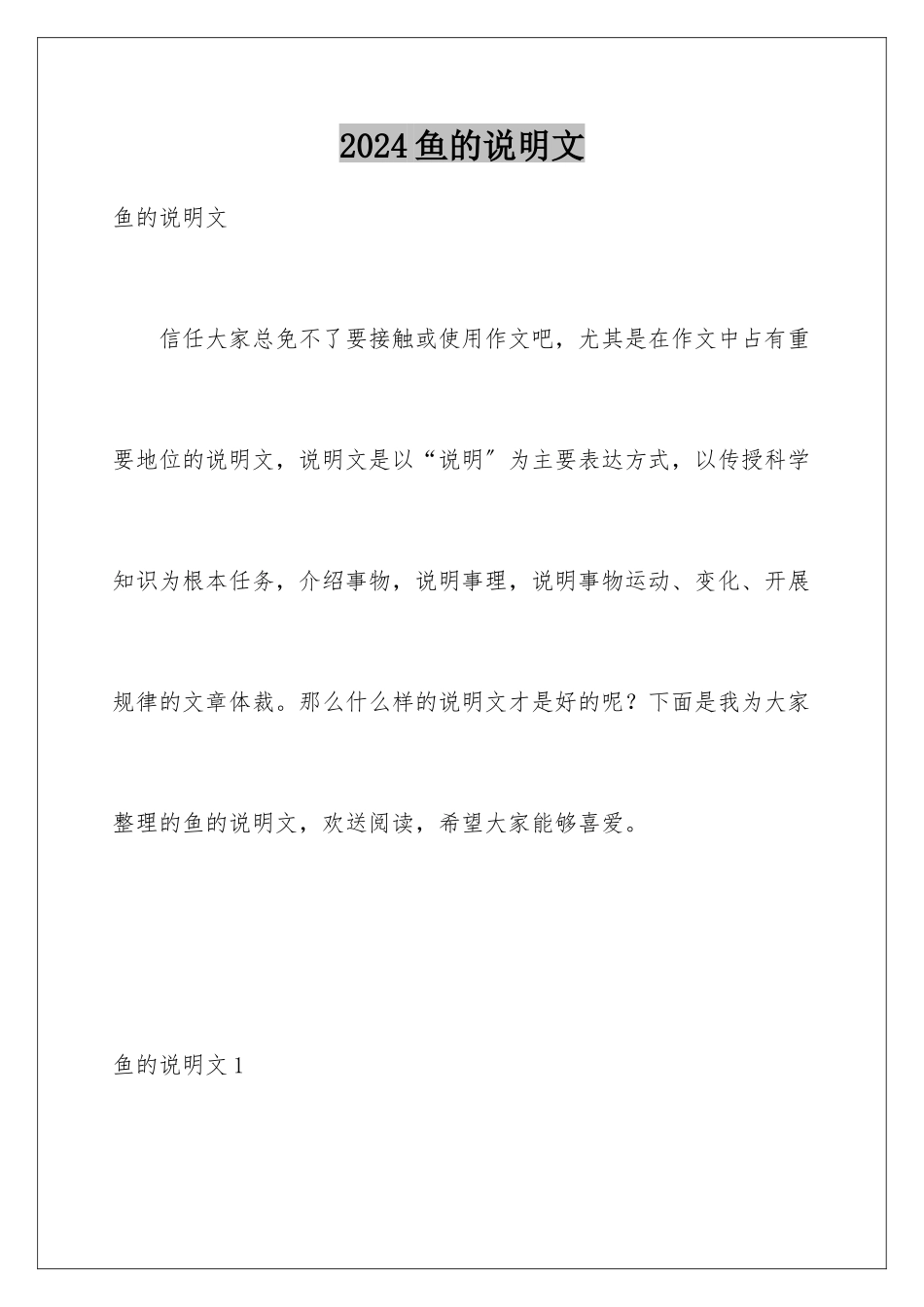 2024鱼的说明文

鱼的说明文

信任大家总免不了要接触或使用作文吧，尤其是在作文中占有重要地位的说明文，说明文是以“说明″为主要表达方式，以传授科学知识为根本任务，介绍事物，说明事理，说明事物运动、变化、开展规律的文章体裁。那么什么样的说明文才是好的呢？下面是我为大家整理的鱼的说明文，欢送阅读，希望大家能够喜爱。

鱼的说明文1